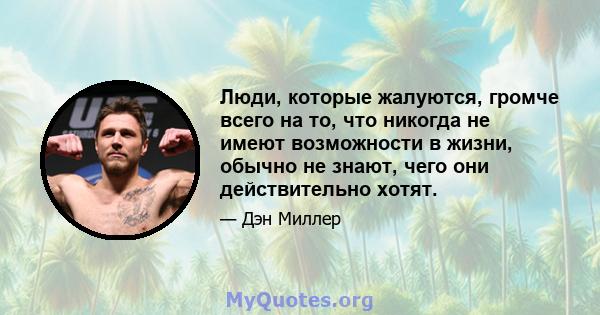 UFC

Люди, которые жалуются, громче всего на то, что никогда не имеют возможности в жизни, обычно не знают, чего они действительно хотят.

— Дэн Миллер

MyQuotes.org